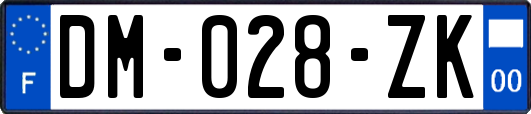 F
DM-028-ZK
00